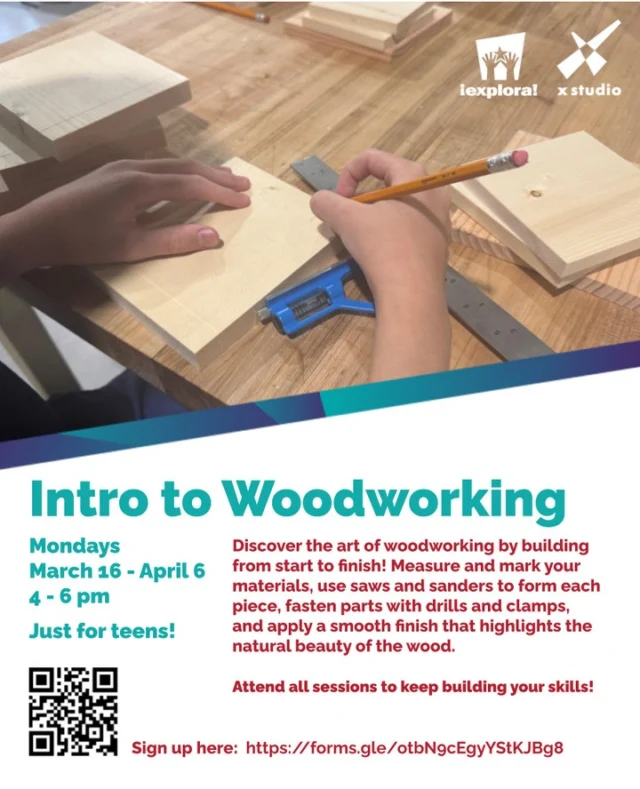 ¡explora! x studio

Intro to Woodworking

Mondays
March 16 - April 6
4 - 6 pm

Just for teens!

Discover the art of woodworking by building from start to finish! Measure and mark your materials, use saws and sanders to form each piece, fasten parts with drills and clamps, and apply a smooth finish that highlights the natural beauty of the wood.

Attend all sessions to keep building your skills!

Sign up here: https://forms.gle/otbN9cEgyYStKJBg8